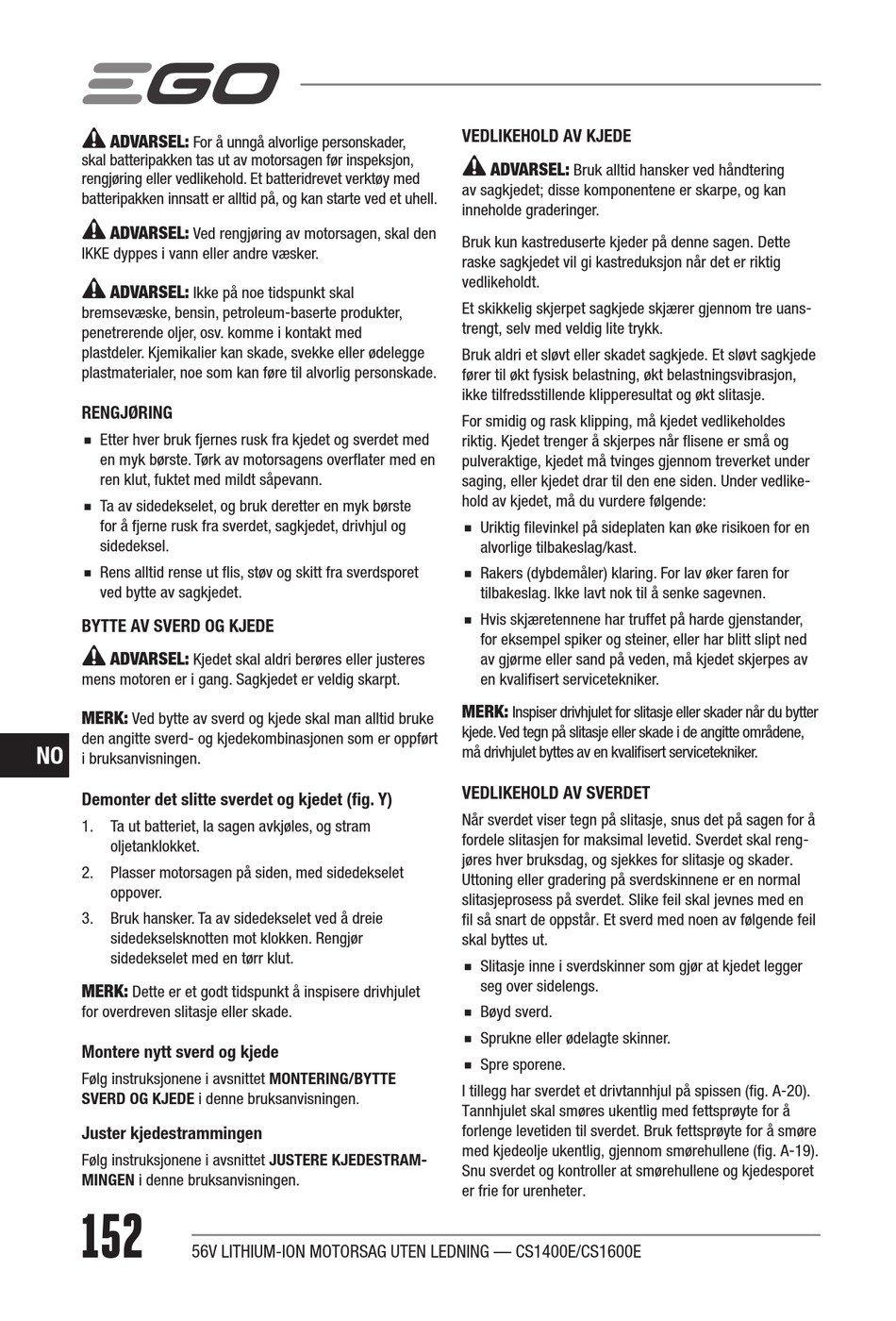 EGO

ADVARSEL: For å unngå alvorlige personskader, skal batteripakken tas ut av motorsagen før inspeksjon, rengjøring eller vedlikehold. Et batteridrevet verktøy med batteripakken innsatt er alltid på, og kan starte ved et uhell.

ADVARSEL: Ved rengjøring av motorsagen, skal den IKKE dyppes i vann eller andre væsker.

ADVARSEL: Ikke på noe tidspunkt skal bremsevæske, bensin, petroleum-baserte produkter, penetrerende oljer, osv. komme i kontakt med plastdeler. Kjemikalier kan skade, svekke eller ødelegge plastmaterialer, noe som kan føre til alvorlig personskade.

RENGJØRING

■ Etter hver bruk fjernes rusk fra kjedet og sverdet med en myk børste. Tørk av motorsagens overflater med en ren klut, fuktet med mildt såpevann.

■ Ta av sidedekselet, og bruk deretter en myk børste for å fjerne rusk fra sverdet, sagkjedet, drivhjul og sidedeksel.

■ Rens alltid rense ut flis, støv og skitt fra sverdsporet ved bytte av sagkjedet.

BYTTE AV SVERD OG KJEDE

ADVARSEL: Kjedet skal aldri berøres eller justeres mens motoren er i gang. Sagkjedet er veldig skarpt.

MERK: Ved bytte av sverd og kjede skal man alltid bruke den angitte sverd- og kjedekombinasjonen som er oppført i bruksanvisningen.

NO

Demonter det slitte sverdet og kjedet (fig. Y)

1. Ta ut batteriet, la sagen avkjøles, og stram oljetanklokket.

2. Plasser motorsagen på siden, med sidedekselet oppover.

3. Bruk hansker. Ta av sidedekselet ved å dreie sidedekselsknotten mot klokken. Rengjør sidedekselet med en tørr klut.

MERK: Dette er et godt tidspunkt å inspisere drivhjulet for overdreven slitasje eller skade.

Montere nytt sverd og kjede

Følg instruksjonene i avsnittet MONTERING/BYTTE SVERD OG KJEDE i denne bruksanvisningen.

Juster kjedestrammingen

Følg instruksjonene i avsnittet JUSTERE KJEDESTRAMMINGEN i denne bruksanvisningen.

VEDLIKEHOLD AV KJEDE

ADVARSEL: Bruk alltid hansker ved håndtering av sagkjedet; disse komponentene er skarpe, og kan inneholde graderinger.

Bruk kun kastreduserte kjeder på denne sagen. Dette raske sagkjedet vil gi kastreduksjon når det er riktig vedlikeholdt.

Et skikkelig skjerpet sagkjede skjærer gjennom tre uanstrengt, selv med veldig lite trykk.

Bruk aldri et sløvt eller skadet sagkjede. Et sløvt sagkjede fører til økt fysisk belastning, økt belastningsvibrasjon, ikke tilfredsstillende klipperesultat og økt slitasje.

For smidig og rask klipping, må kjedet vedlikeholdes riktig. Kjedet trenger å skjerpes når flisene er små og pulveraktige, kjedet må tvinges gjennom treverket under saging, eller kjedet drar til den ene siden. Under vedlikehold av kjedet, må du vurdere følgende:

■ Uriktig filevinkel på sideplaten kan øke risikoen for en alvorlige tilbakeslag/kast.

■ Rakers (dybdemåler) klaring. For lav øker faren for tilbakeslag. Ikke lavt nok til å senke sagevnen.

■ Hvis skjæretennene har truffet på harde gjenstander, for eksempel spiker og steiner, eller har blitt slipt ned av gjørme eller sand på veden, må kjedet skjerpes av en kvalifisert servicetekniker.

MERK: Inspiser drivhjulet for slitasje eller skader når du bytter kjede. Ved tegn på slitasje eller skade i de angitte områdene, må drivhjulet byttes av en kvalifisert servicetekniker.

VEDLIKEHOLD AV SVERDET

Når sverdet viser tegn på slitasje, snus det på sagen for å fordele slitasjen for maksimal levetid. Sverdet skal rengjøres hver bruksdag, og sjekkes for slitasje og skader. Uttoning eller gradering på sverdskinnene er en normal slitasjeprosess på sverdet. Slike feil skal jevnes med en fil så snart de oppstår. Et sverd med noen av følgende feil skal byttes ut.

■ Slitasje inne i sverdskinner som gjør at kjedet legger seg over sidelengs.

■ Bøyd sverd.

■ Sprukne eller ødelagte skinner.

■ Spre sporene.

I tillegg har sverdet et drivtannhjul på spissen (fig. A-20). Tannhjulet skal smøres ukentlig med fettsprøyte for å forlenge levetiden til sverdet. Bruk fettsprøyte for å smøre med kjedeolje ukentlig, gjennom smørehullene (fig. A-19). Snu sverdet og kontroller at smørehullene og kjedesporet er frie for urenheter.

152

56V LITHIUM-ION MOTORSAG UTEN LEDNING — CS1400E/CS1600E